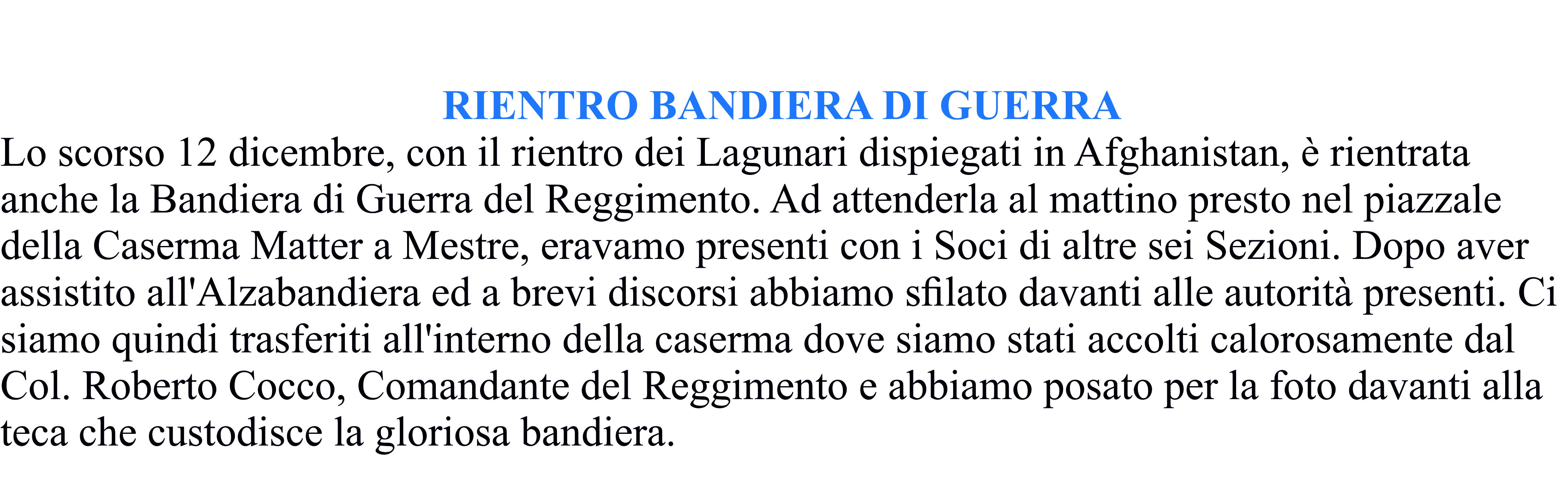 RIENTRO BANDIERA DI GUERRA

Lo scorso 12 dicembre, con il rientro dei Lagunari dispiegati in Afghanistan, è rientrata anche la Bandiera di Guerra del Reggimento. Ad attenderla al mattino presto nel piazzale della Caserma Matter a Mestre, eravamo presenti con i Soci di altre sei Sezioni. Dopo aver assistito all'Alzabandiera ed a brevi discorsi abbiamo sfilato davanti alle autorità presenti. Ci siamo quindi trasferiti all'interno della caserma dove siamo stati accolti calorosamente dal Col. Roberto Cocco, Comandante del Reggimento e abbiamo posato per la foto davanti alla teca che custodisce la gloriosa bandiera.